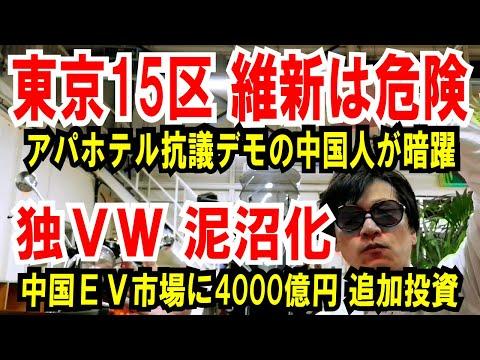 東京15区 維新は危険
アパホテル抗議デモの中国人が暗躍
独ＶＷ 泥沼化
中国ＥＶ市場に4000億円 追加投資